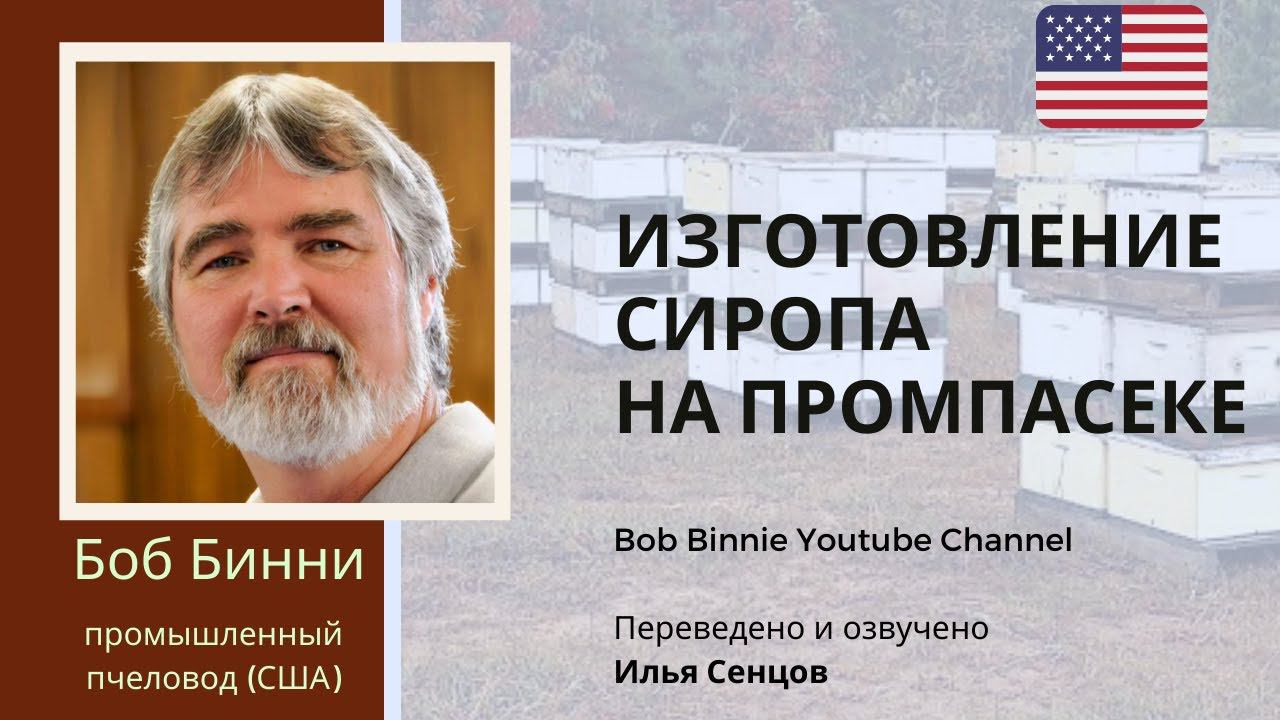 Боб Бинни

промышленный пчеловод (США)

ИЗГОТОВЛЕНИЕ СИРОПА НА ПРОМПАСЕКЕ

Bob Binnie Youtube Channel

Переведено и озвучено
Илья Сенцов